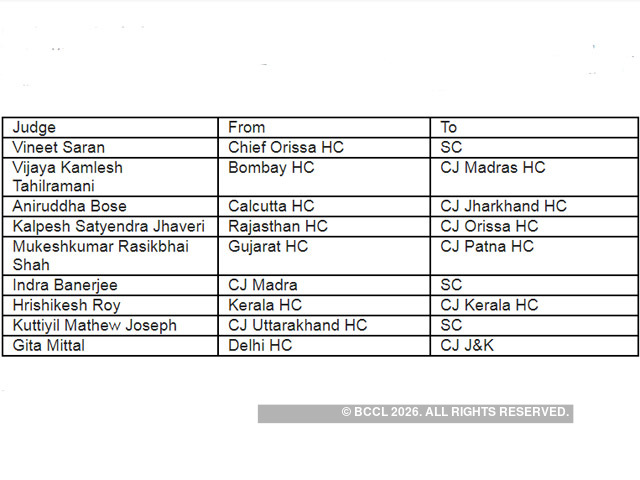 | Judge | From | To |
|---|---|---|
| Vineet Saran | Chief Orissa HC | SC |
| Vijaya Kamlesh Tahilramani | Bombay HC | CJ Madras HC |
| Aniruddha Bose | Calcutta HC | CJ Jharkhand HC |
| Kalpesh Satyendra Jhaveri | Rajasthan HC | CJ Orissa HC |
| Mukeshkumar Rasikbhai Shah | Gujarat HC | CJ Patna HC |
| Indra Banerjee | CJ Madra | SC |
| Hrishikesh Roy | Kerala HC | CJ Kerala HC |
| Kuttiyil Mathew Joseph | CJ Uttarakhand HC | SC |
| Gita Mittal | Delhi HC | CJ J&K |

© BCCL 2026. ALL RIGHTS RESERVED.